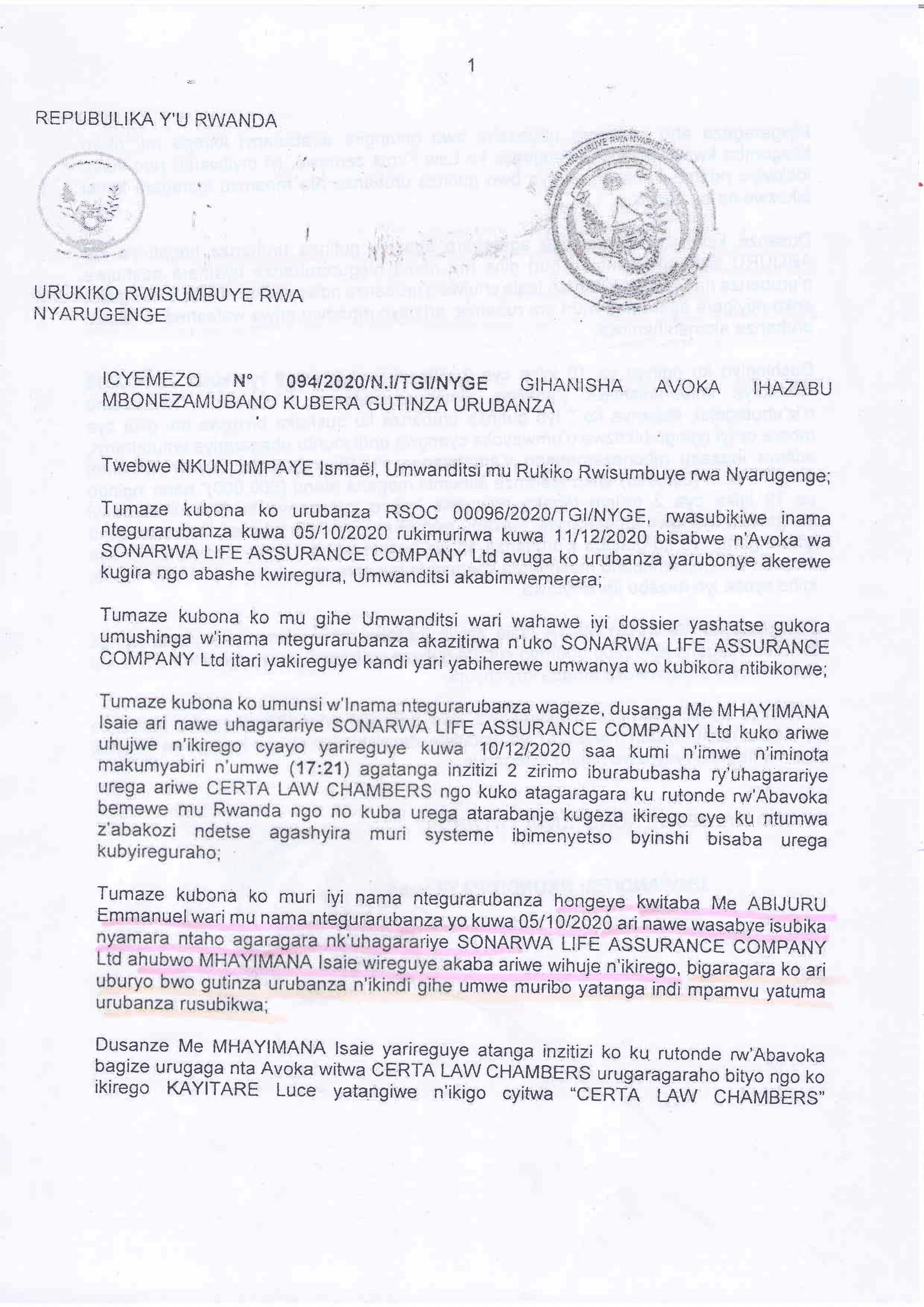 1

REPUBULIKA Y'U RWANDA

URUKIKO RWISUMBUYE RWA NYARUGENGE

ICYEMEZO N° 094/2020/N.I/TGI/NYGE GIHANISHA AVOKA IHAZABU MBONEZAMUBANO KUBERA GUTINZA URUBANZA

Twebwe NKUNDIMPAYE Ismaël, Umwanditsi mu Rukiko Rwisumbuye rwa Nyarugenge;

Tumaze kubona ko urubanza RSOC 00096/2020/TGI/NYGE, rwasubikiwe inama ntegurarubanza kuwa 05/10/2020 rukimurirwa kuwa 11/12/2020 bisabwe n'Avoka wa SONARWA LIFE ASSURANCE COMPANY Ltd avuga ko urubanza yarubonye akerewe kugira ngo abashe kwiregura, Umwanditsi akabimwemerera;

Tumaze kubona ko mu gihe Umwanditsi wari wahawe iyi dossier yashatse gukora umushinga w'inama ntegurarubanza akazitirwa n'uko SONARWA LIFE ASSURANCE COMPANY Ltd itari yakireguye kandi yari yabiherewe umwanya wo kubikora ntibikorwe;

Tumaze kubona ko umunsi w'Inama ntegurarubanza wageze, dusanga Me MHAYIMANA Isaie ari nawe uhagarariye SONARWA LIFE ASSURANCE COMPANY Ltd kuko ariwe uhujwe n'ikirego cyayo yarireguye kuwa 10/12/2020 saa kumi n'imwe n'iminota makumyabiri n'umwe (17:21) agatanga inzitizi 2 zirimo iburabubasha ry'uhagarariye urega ariwe CERTA LAW CHAMBERS ngo kuko atagaragara ku rutonde rw'Abavoka bemewe mu Rwanda ngo no kuba urega atarabanje kugeza ikirego cye ku ntumwa z'abakozi ndetse agashyira muri systeme ibimenyetso byinshi bisaba urega kubyireguraho;

Tumaze kubona ko muri iyi nama ntegurarubanza hongeye kwitaba Me ABIJURU Emmanuel wari mu nama ntegurarubanza yo kuwa 05/10/2020 ari nawe wasabye isubika nyamara ntaho agaragara nk'uhagarariye SONARWA LIFE ASSURANCE COMPANY Ltd ahubwo MHAYIMANA Isaie wireguye akaba ariwe wihuje n'ikirego, bigaragara ko ari uburyo bwo gutinza urubanza n'ikindi gihe umwe muribo yatanga indi mpamvu yatuma urubanza rusubikwa;

Dusanze Me MHAYIMANA Isaie yarireguye atanga inzitizi ko ku rutonde rw'Abavoka bagize urugaga nta Avoka witwa CERTA LAW CHAMBERS urugaragaraho bityo ngo ko ikirego KAYITARE Luce yatangiwe n'ikigo cyitwa "CERTA LAW CHAMBERS"